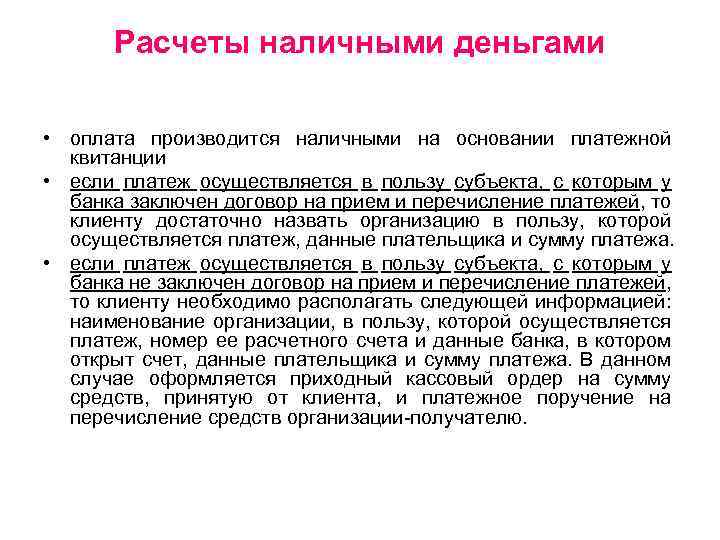 Расчеты наличными деньгами

• оплата производится наличными на основании платежной квитанции

• если платеж осуществляется в пользу субъекта, с которым у банка заключен договор на прием и перечисление платежей, то клиенту достаточно назвать организацию в пользу, которой осуществляется платеж, данные плательщика и сумму платежа.

• если платеж осуществляется в пользу субъекта, с которым у банка не заключен договор на прием и перечисление платежей, то клиенту необходимо располагать следующей информацией: наименование организации, в пользу, которой осуществляется платеж, номер ее расчетного счета и данные банка, в котором открыт счет, данные плательщика и сумму платежа. В данном случае оформляется приходный кассовый ордер на сумму средств, принятую от клиента, и платежное поручение на перечисление средств организации-получателю.